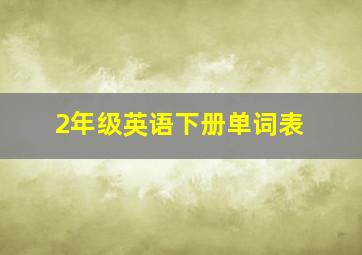 2年级英语下册单词表